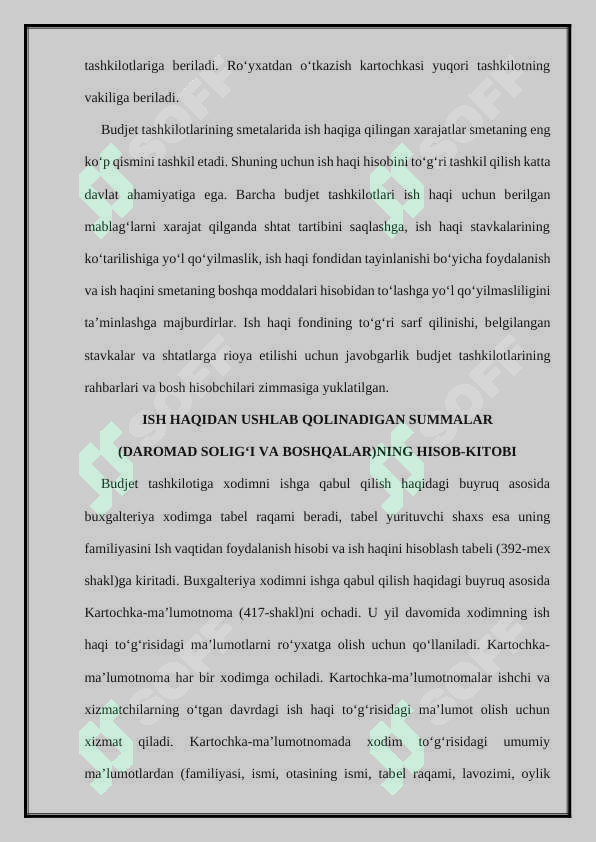 tashkilotlariga beriladi. Ro‘yxatdan o‘tkazish kartochkasi yuqori tashkilotning vakiliga beriladi.

Budjet tashkilotlarining smetalarida ish haqiga qilingan xarajatlar smetaning eng ko‘p qismini tashkil etadi. Shuning uchun ish haqi hisobini to‘g‘ri tashkil qilish katta davlat ahamiyatiga ega. Barcha budjet tashkilotlari ish haqi uchun berilgan mablag‘larni xarajat qilganda shtat tartibini saqlashga, ish haqi stavkalarining ko‘tarilishiga yo‘l qo‘yilmaslik, ish haqi fondidan tayinlanishi bo‘yicha foydalanish va ish haqini smetaning boshqa moddalari hisobidan to‘lashga yo‘l qo‘yilmasliligini ta’minlashga majburdirlar. Ish haqi fondining to‘g‘ri sarf qilinishi, belgilangan stavkalar va shtatlarga rioya etilishi uchun javobgarlik budjet tashkilotlarining rahbarlari va bosh hisobchilari zimmasiga yuklatilgan.

ISH HAQIDAN USHLAB QOLINADIGAN SUMMALAR

(DAROMAD SOLIG‘I VA BOSHQALAR)NING HISOB-KITOBI

Budjet tashkilotiga xodimni ishga qabul qilish haqidagi buyruq asosida buxgalteriya xodimga tabel raqami beradi, tabel yurituvchi shaxs esa uning familiyasini Ish vaqtidan foydalanish hisobi va ish haqini hisoblash tabeli (392-mex shakl)ga kiritadi. Buxgalteriya xodimni ishga qabul qilish haqidagi buyruq asosida Kartochka-ma’lumotnoma (417-shakl)ni ochadi. U yil davomida xodimning ish haqi to‘g‘risidagi ma’lumotlarni ro‘yxatga olish uchun qo‘llaniladi. Kartochka-ma’lumotnoma har bir xodimga ochiladi. Kartochka-ma’lumotnomalar ishchi va xizmatchilarning o‘tgan davrdagi ish haqi to‘g‘risidagi ma’lumot olish uchun xizmat qiladi. Kartochka-ma’lumotnomada xodim to‘g‘risidagi umumiy ma’lumotlardan (familiyasi, ismi, otasining ismi, tabel raqami, lavozimi, oylik